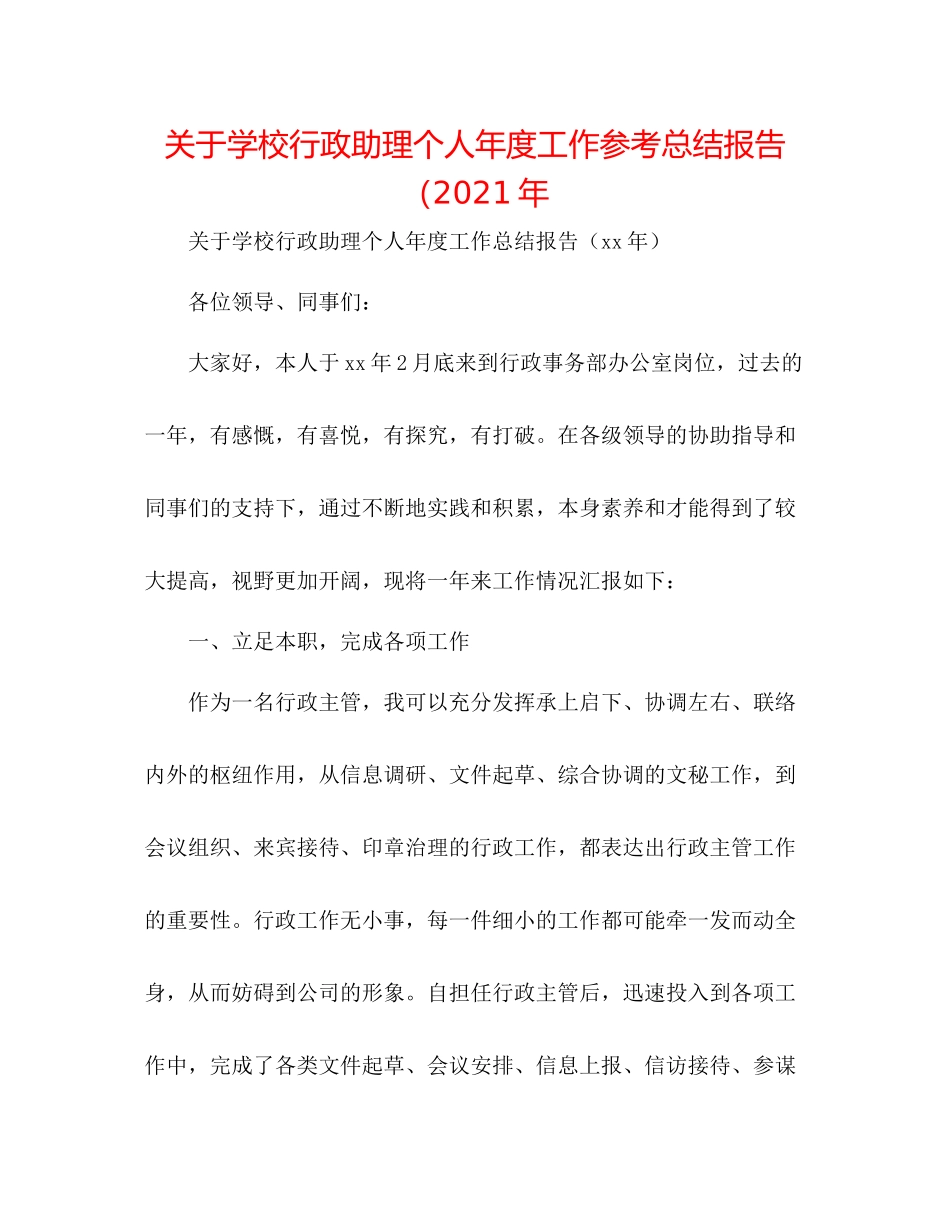 关于学校行政助理个人年度工作参考总结报告(2021年

关于学校行政助理个人年度工作总结报告（xx年）

各位领导、同事们：

大家好，本人于xx年2月底来到行政事务部办公室岗位，过去的一年，有感慨，有喜悦，有探究，有打破。在各级领导的协助指导和同事们的支持下，通过不断地实践和积累，本身素养和才能得到了较大提高，视野更加开阔，现将一年来工作情况汇报如下：

一、立足本职，完成各项工作

作为一名行政主管，我可以充分发挥承上启下、协调左右、联络内外的枢纽作用，从信息调研、文件起草、综合协调的文秘工作，到会议组织、来宾接待、印章治理的行政工作，都表达出行政主管工作的重要性。行政工作无小事，每一件细小的工作都可能牵一发而动全身，从而妨碍到公司的形象。自担任行政主管后，迅速投入到各项工作中，完成了各类文件起草、会议安排、信息上报、信访接待、参谋